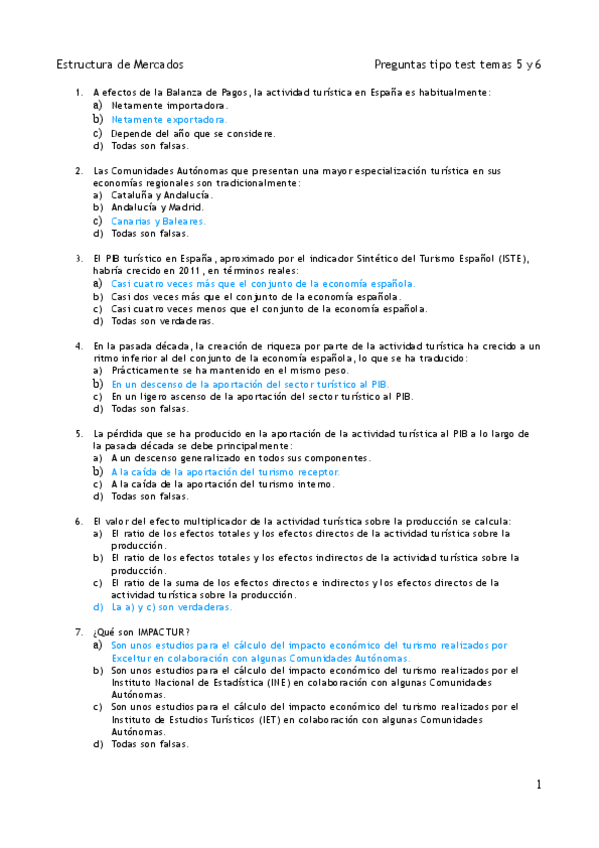 Estructura de Mercados

Preguntas tipo test temas 5 y 6

1. A efectos de la Balanza de Pagos, la actividad turística en España es habitualmente:
a) Netamente importadora.
b) Netamente exportadora.
c) Depende del año que se considere.
d) Todas son falsas.

2. Las Comunidades Autónomas que presentan una mayor especialización turística en sus economías regionales son tradicionalmente:
a) Cataluña y Andalucía.
b) Andalucía y Madrid.
c) Canarias y Baleares.
d) Todas son falsas.

3. El PIB turístico en España, aproximado por el indicador Sintético del Turismo Español (ISTE), habría crecido en 2011, en términos reales:
a) Casi cuatro veces más que el conjunto de la economía española.
b) Casi dos veces más que el conjunto de la economía española.
c) Casi cuatro veces menos que el conjunto de la economía española.
d) Todas son verdaderas.

4. En la pasada década, la creación de riqueza por parte de la actividad turística ha crecido a un ritmo inferior al del conjunto de la economía española, lo que se ha traducido:
a) Prácticamente se ha mantenido en el mismo peso.
b) En un descenso de la aportación del sector turístico al PIB.
c) En un ligero ascenso de la aportación del sector turístico al PIB.
d) Todas son falsas.

5. La pérdida que se ha producido en la aportación de la actividad turística al PIB a lo largo de la pasada década se debe principalmente:
a) A un descenso generalizado en todos sus componentes.
b) A la caída de la aportación del turismo receptor.
c) A la caída de la aportación del turismo interno.
d) Todas son falsas.

6. El valor del efecto multiplicador de la actividad turística sobre la producción se calcula:
a) El ratio de los efectos totales y los efectos directos de la actividad turística sobre la producción.
b) El ratio de los efectos totales y los efectos indirectos de la actividad turística sobre la producción.
c) El ratio de la suma de los efectos directos e indirectos y los efectos directos de la actividad turística sobre la producción.
d) La a) y c) son verdaderas.

7. ¿Qué son IMPACTUR?
a) Son unos estudios para el cálculo del impacto económico del turismo realizados por Exceltur en colaboración con algunas Comunidades Autónomas.
b) Son unos estudios para el cálculo del impacto económico del turismo realizados por el Instituto Nacional de Estadística (INE) en colaboración con algunas Comunidades Autónomas.
c) Son unos estudios para el cálculo del impacto económico del turismo realizados por el Instituto de Estudios Turísticos (IET) en colaboración con algunas Comunidades Autónomas.
d) Todas son falsas.

1